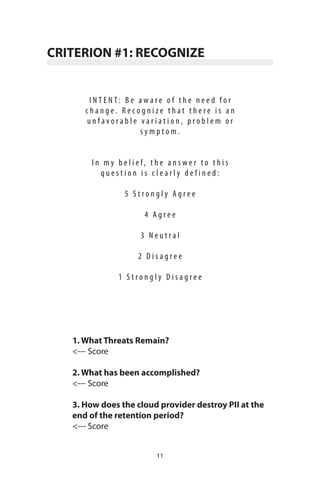 CRITERION #1: RECOGNIZE

INTENT: Be aware of the need for change. Recognize that there is an unfavorable variation, problem or symptom.

In my belief, the answer to this question is clearly defined:

5 Strongly Agree

4 Agree

3 Neutral

2 Disagree

1 Strongly Disagree

1. What Threats Remain?
<--- Score

2. What has been accomplished?
<--- Score

3. How does the cloud provider destroy PII at the end of the retention period?
<--- Score

11